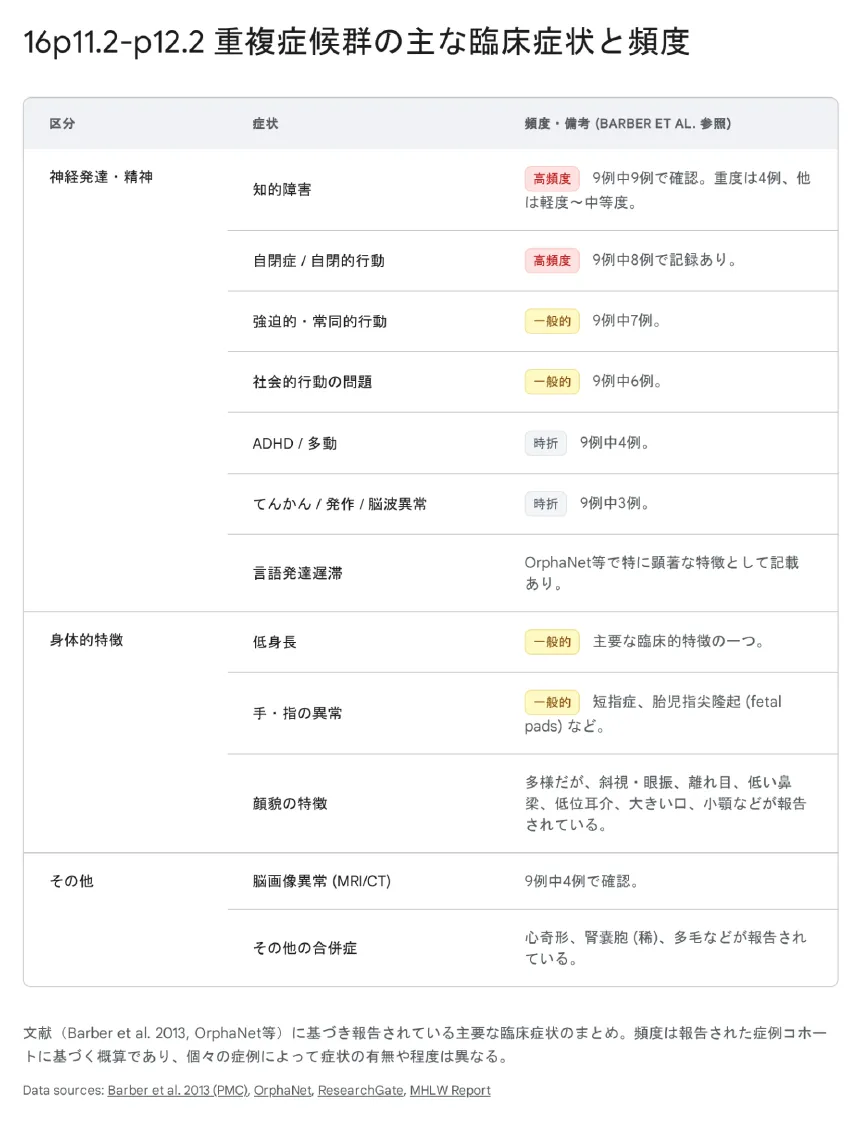 16p11.2-p12.2 重複症候群の主な臨床症状と頻度

| 区分 | 症状 | 頻度・備考 (BARBER ET AL. 参照) |
|---|---|---|
| 神経発達・精神 | 知的障害 | 高頻度 9例中9例で確認。重度は4例、他は軽度〜中等度。 |
| | 自閉症 / 自閉的行動 | 高頻度 9例中8例で記録あり。 |
| | 強迫的・常同的行動 | 一般的 9例中7例。 |
| | 社会的行動の問題 | 一般的 9例中6例。 |
| | ADHD / 多動 | 時折 9例中4例。 |
| | てんかん / 発作 / 脳波異常 | 時折 9例中3例。 |
| | 言語発達遅滞 | OrphaNet等で特に顕著な特徴として記載あり。 |
| 身体的特徴 | 低身長 | 一般的 主要な臨床的特徴の一つ。 |
| | 手・指の異常 | 一般的 短指症、胎児指尖隆起 (fetal pads) など。 |
| | 顔貌の特徴 | 多様だが、斜視・眼振、離れ目、低い鼻梁、低位耳介、大きい口、小顎などが報告されている。 |
| その他 | 脳画像異常 (MRI/CT) | 9例中4例で確認。 |
| | その他の合併症 | 心奇形、腎嚢胞 (稀)、多毛などが報告されている。 |

文献（Barber et al. 2013, OrphaNet等）に基づき報告されている主要な臨床症状のまとめ。頻度は報告された症例コホートに基づく概算であり、個々の症例によって症状の有無や程度は異なる。

Data sources: Barber et al. 2013 (PMC), OrphaNet, ResearchGate, MHLW Report